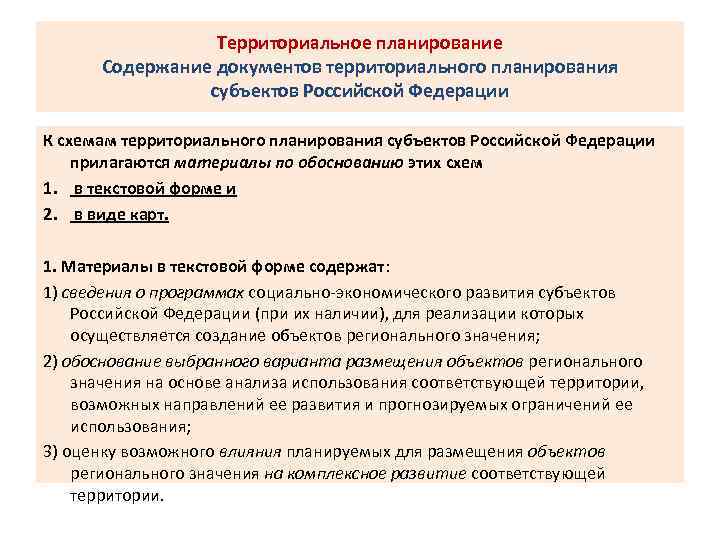 Территориальное планирование
Содержание документов территориального планирования субъектов Российской Федерации

К схемам территориального планирования субъектов Российской Федерации прилагаются материалы по обоснованию этих схем

1. в текстовой форме и
2. в виде карт.

1. Материалы в текстовой форме содержат:

1) сведения о программах социально-экономического развития субъектов Российской Федерации (при их наличии), для реализации которых осуществляется создание объектов регионального значения;

2) обоснование выбранного варианта размещения объектов регионального значения на основе анализа использования соответствующей территории, возможных направлений ее развития и прогнозируемых ограничений ее использования;

3) оценку возможного влияния планируемых для размещения объектов регионального значения на комплексное развитие соответствующей территории.